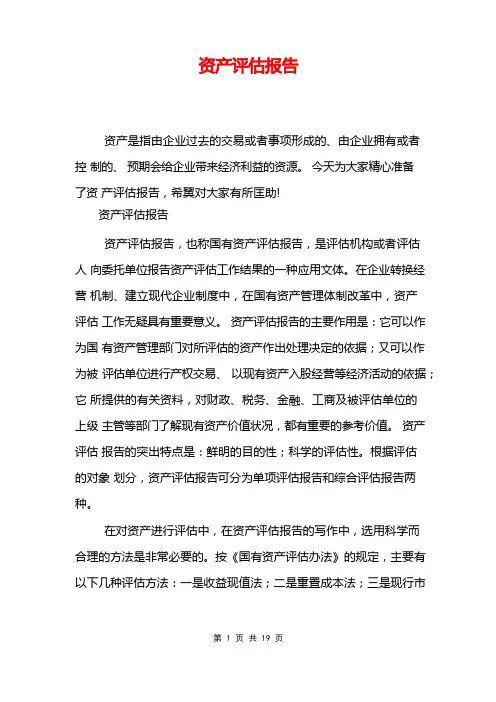 资产评估报告

资产是指由企业过去的交易或者事项形成的、由企业拥有或者控 制的、 预期会给企业带来经济利益的资源。 今天为大家精心准备了资 产评估报告，希翼对大家有所匡助!

资产评估报告

资产评估报告，也称国有资产评估报告，是评估机构或者评估人 向委托单位报告资产评估工作结果的一种应用文体。在企业转换经营 机制、建立现代企业制度中，在国有资产管理体制改革中，资产评估 工作无疑具有重要意义。 资产评估报告的主要作用是：它可以作为国 有资产管理部门对所评估的资产作出处理决定的依据；又可以作为被 评估单位进行产权交易、 以现有资产入股经营等经济活动的依据；它 所提供的有关资料，对财政、税务、金融、工商及被评估单位的上级 主管等部门了解现有资产价值状况，都有重要的参考价值。 资产评估 报告的突出特点是：鲜明的目的性；科学的评估性。根据评估的对象 划分，资产评估报告可分为单项评估报告和综合评估报告两种。

在对资产进行评估中，在资产评估报告的写作中，选用科学而合理的方法是非常必要的。按《国有资产评估办法》的规定，主要有以下几种评估方法：一是收益现值法；二是重置成本法；三是现行市

第 1 页 共 19 页